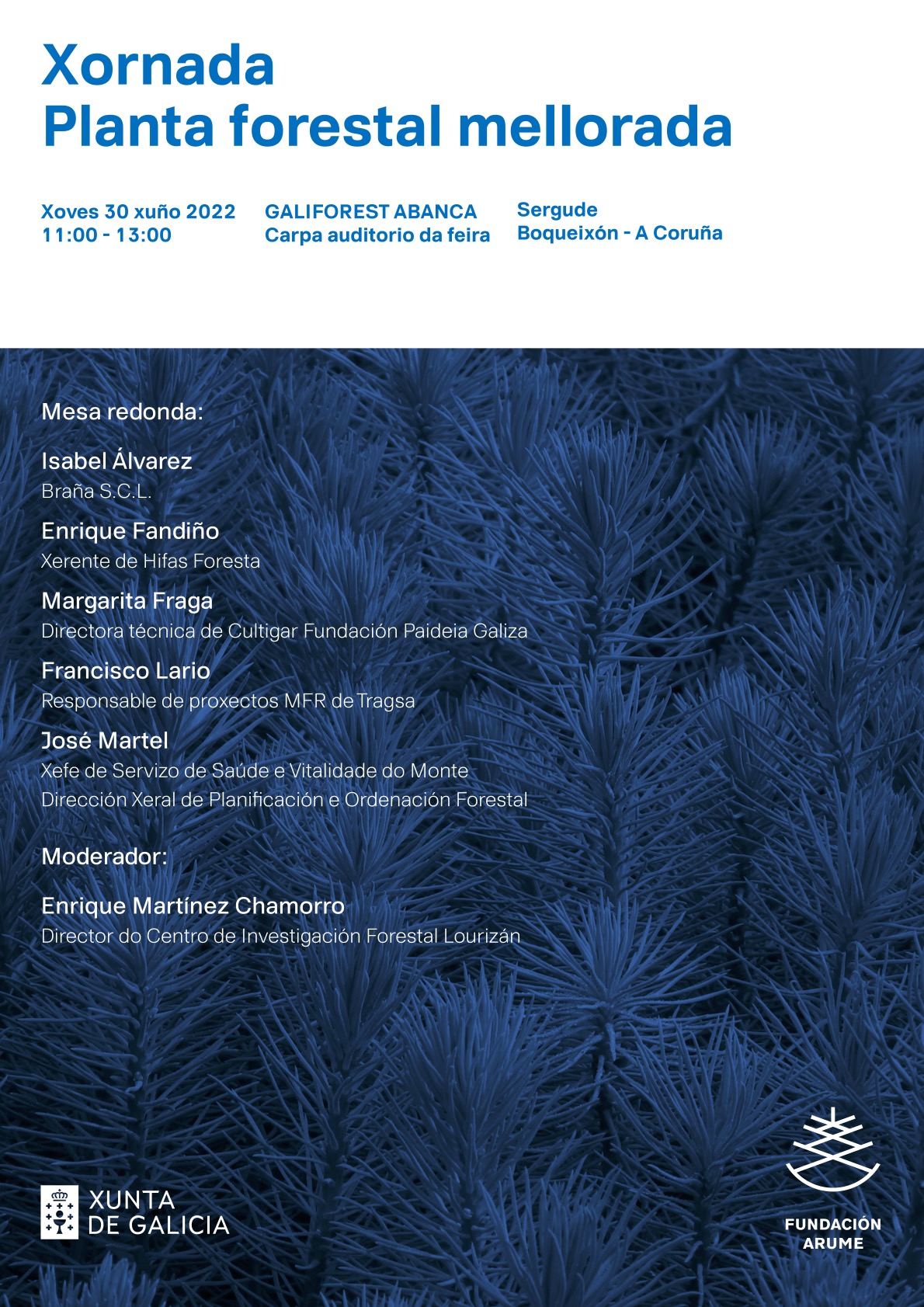 Xornada
Planta forestal mellorada

Xoves 30 xuño 2022
11:00 - 13:00

GALIFOREST ABANCA
Carpa auditorio da feira

Sergude
Boqueixón - A Coruña

Mesa redonda:

Isabel Álvarez
Braña S.C.L.

Enrique Fandiño
Xerente de Hifas Foresta

Margarita Fraga
Directora técnica de Cultigar Fundación Paideia Galiza

Francisco Lario
Responsable de proxectos MFR de Tragsa

José Martel
Xefe de Servizo de Saúde e Vitalidade do Monte
Dirección Xeral de Planificación e Ordenación Forestal

Moderador:

Enrique Martínez Chamorro
Director do Centro de Investigación Forestal Lourizán

XUNTA
DE GALICIA

FUNDACIÓN
ARUME